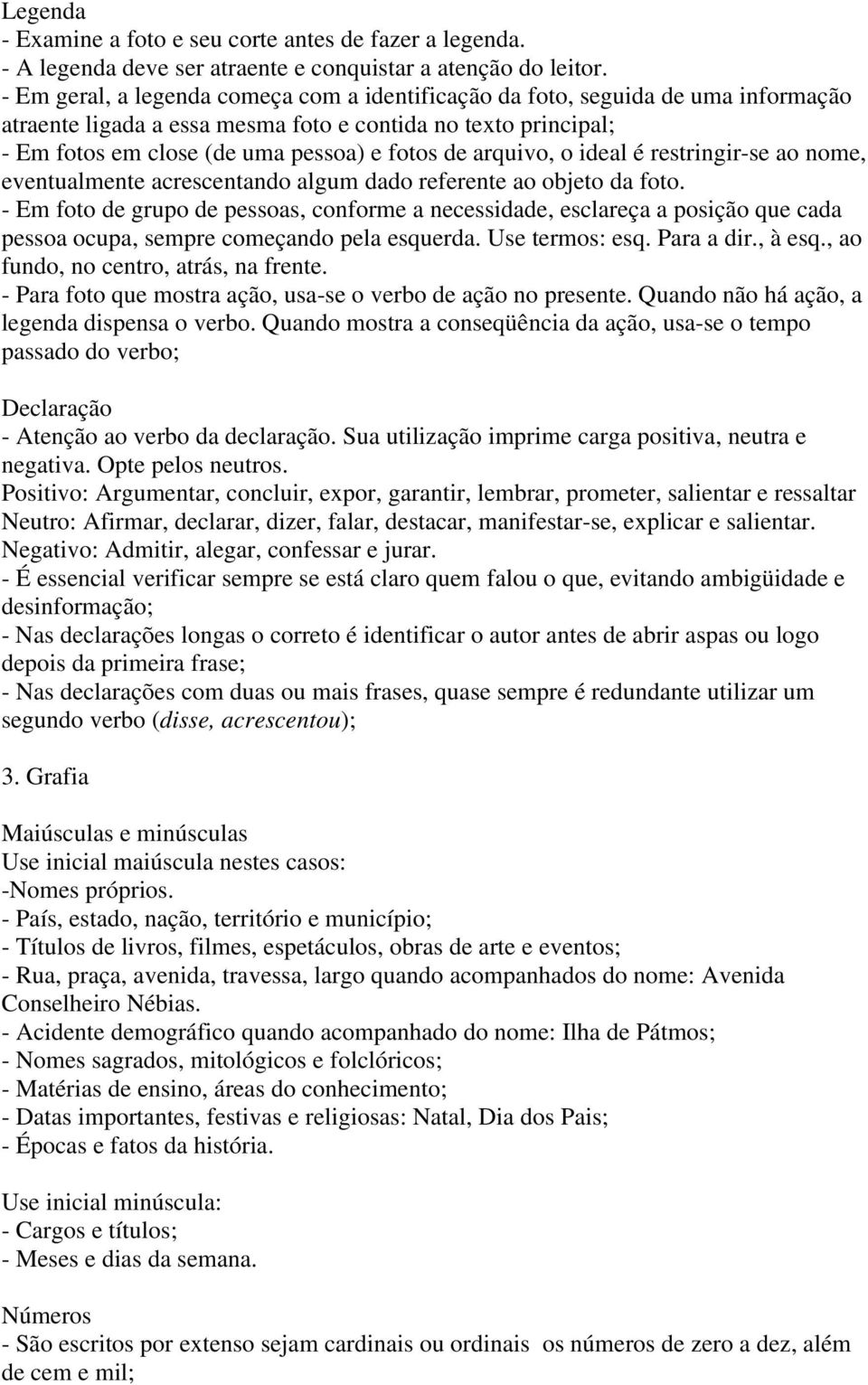 Legenda
- Examine a foto e seu corte antes de fazer a legenda.
- A legenda deve ser atraente e conquistar a atenção do leitor.
- Em geral, a legenda começa com a identificação da foto, seguida de uma informação atraente ligada a essa mesma foto e contida no texto principal;
- Em fotos em close (de uma pessoa) e fotos de arquivo, o ideal é restringir-se ao nome, eventualmente acrescentando algum dado referente ao objeto da foto.
- Em foto de grupo de pessoas, conforme a necessidade, esclareça a posição que cada pessoa ocupa, sempre começando pela esquerda. Use termos: esq. Para a dir., à esq., ao fundo, no centro, atrás, na frente.
- Para foto que mostra ação, usa-se o verbo de ação no presente. Quando não há ação, a legenda dispensa o verbo. Quando mostra a conseqüência da ação, usa-se o tempo passado do verbo;

Declaração
- Atenção ao verbo da declaração. Sua utilização imprime carga positiva, neutra e negativa. Opte pelos neutros.
Positivo: Argumentar, concluir, expor, garantir, lembrar, prometer, salientar e ressaltar
Neutro: Afirmar, declarar, dizer, falar, destacar, manifestar-se, explicar e salientar.
Negativo: Admitir, alegar, confessar e jurar.
- É essencial verificar sempre se está claro quem falou o que, evitando ambigüidade e desinformação;
- Nas declarações longas o correto é identificar o autor antes de abrir aspas ou logo depois da primeira frase;
- Nas declarações com duas ou mais frases, quase sempre é redundante utilizar um segundo verbo (disse, acrescentou);

3. Grafia

Maiúsculas e minúsculas
Use inicial maiúscula nestes casos:
-Nomes próprios.
- País, estado, nação, território e município;
- Títulos de livros, filmes, espetáculos, obras de arte e eventos;
- Rua, praça, avenida, travessa, largo quando acompanhados do nome: Avenida Conselheiro Nébias.
- Acidente demográfico quando acompanhado do nome: Ilha de Pátmos;
- Nomes sagrados, mitológicos e folclóricos;
- Matérias de ensino, áreas do conhecimento;
- Datas importantes, festivas e religiosas: Natal, Dia dos Pais;
- Épocas e fatos da história.

Use inicial minúscula:
- Cargos e títulos;
- Meses e dias da semana.

Números
- São escritos por extenso sejam cardinais ou ordinais os números de zero a dez, além de cem e mil;